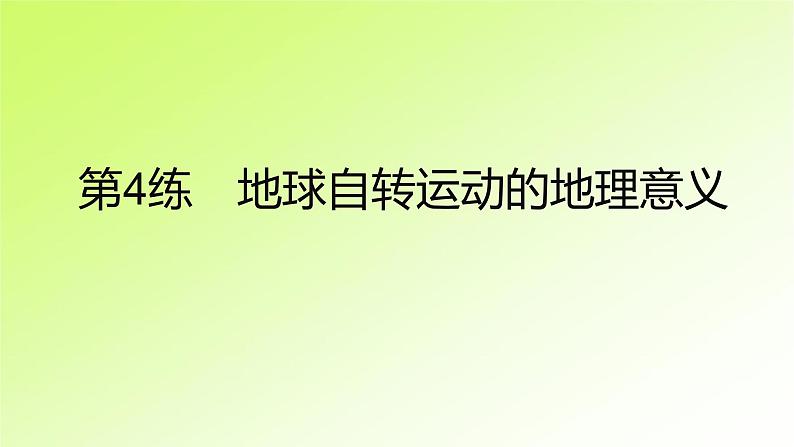 第4练　地球自转运动的地理意义